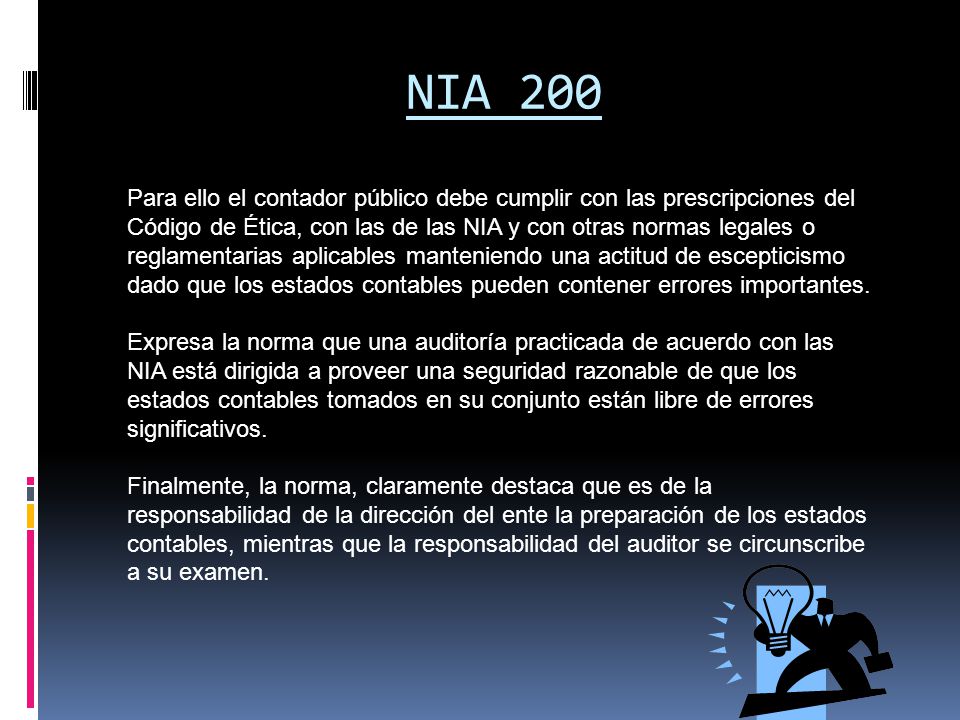 NIA 200

Para ello el contador público debe cumplir con las prescripciones del Código de Ética, con las de las NIA y con otras normas legales o reglamentarias aplicables manteniendo una actitud de escepticismo dado que los estados contables pueden contener errores importantes.

Expresa la norma que una auditoría practicada de acuerdo con las NIA está dirigida a proveer una seguridad razonable de que los estados contables tomados en su conjunto están libre de errores significativos.

Finalmente, la norma, claramente destaca que es de la responsabilidad de la dirección del ente la preparación de los estados contables, mientras que la responsabilidad del auditor se circunscribe a su examen.